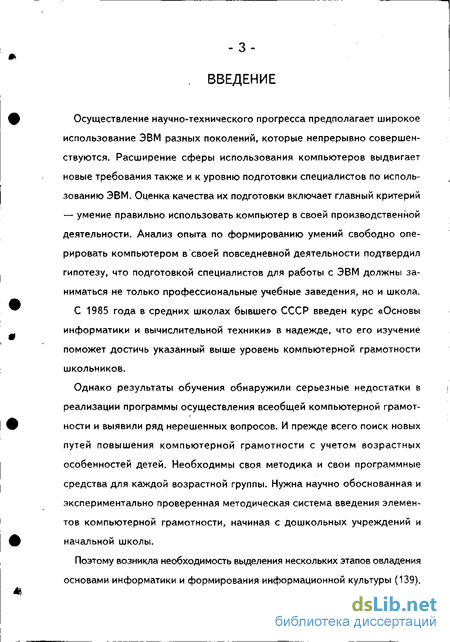 - 3 -

ВВЕДЕНИЕ

Осуществление научно-технического прогресса предполагает широкое использование ЭВМ разных поколений, которые непрерывно совершенствуются. Расширение сферы использования компьютеров выдвигает новые требования также и к уровню подготовки специалистов по использованию ЭВМ. Оценка качества их подготовки включает главный критерий — умение правильно использовать компьютер в своей производственной деятельности. Анализ опыта по формированию умений свободно оперировать компьютером в своей повседневной деятельности подтвердил гипотезу, что подготовкой специалистов для работы с ЭВМ должны заниматься не только профессиональные учебные заведения, но и школа.

С 1985 года в средних школах бывшего СССР введен курс «Основы информатики и вычислительной техники» в надежде, что его изучение поможет достичь указанный выше уровень компьютерной грамотности школьников.

Однако результаты обучения обнаружили серьезные недостатки в реализации программы осуществления всеобщей компьютерной грамотности и выявили ряд нерешенных вопросов. И прежде всего поиск новых путей повышения компьютерной грамотности с учетом возрастных особенностей детей. Необходимы своя методика и свои программные средства для каждой возрастной группы. Нужна научно обоснованная и экспериментально проверенная методическая система введения элементов компьютерной грамотности, начиная с дошкольных учреждений и начальной школы.

Поэтому возникла необходимость выделения нескольких этапов овладения основами информатики и формирования информационной культуры (139).

dsLib.net
библиотека диссертаций